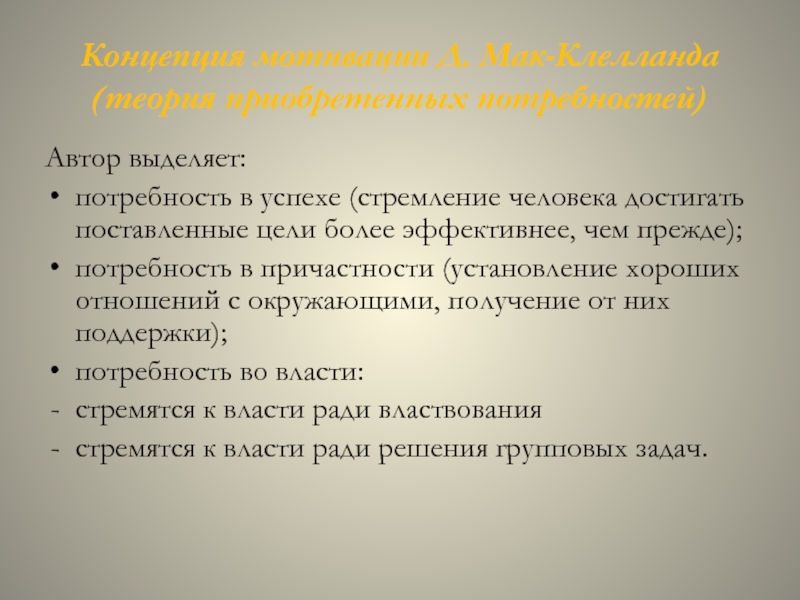 Концепция мотивации Д. Мак-Клелланда (теория приобретенных потребностей)

Автор выделяет:

• потребность в успехе (стремление человека достигать поставленные цели более эффективнее, чем прежде);
• потребность в причастности (установление хороших отношений с окружающими, получение от них поддержки);
• потребность во власти:
- стремятся к власти ради властвования
- стремятся к власти ради решения групповых задач.